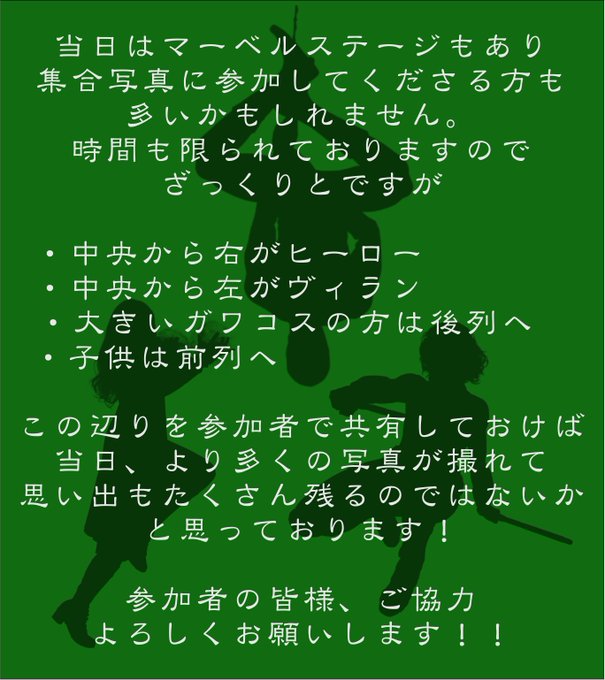 当日はマーベルステージもあり
集合写真に参加してくださる方も
多いかもしれません。
時間も限られておりますので
ざっくりとですが

• 中央から右がヒーロー
• 中央から左がヴィラン
• 大きいガワコスの方は後列へ
• 子供は前列へ

この辺りを参加者で共有しておけば
当日、より多くの写真が撮れて
思い出もたくさん残るのではないか
と思っております！

参加者の皆様、ご協力
よろしくお願いします！！